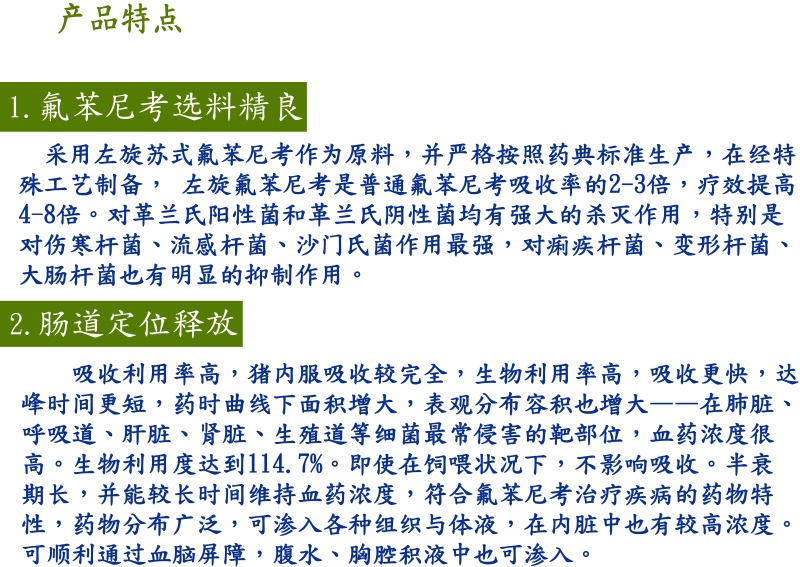 产品特点

1.氟苯尼考选料精良

采用左旋苏式氟苯尼考作为原料，并严格按照药典标准生产，在经特殊工艺制备， 左旋氟苯尼考是普通氟苯尼考吸收率的2-3倍，疗效提高4-8倍。对革兰氏阳性菌和革兰氏阴性菌均有强大的杀灭作用，特别是对伤寒杆菌、流感杆菌、沙门氏菌作用最强，对痢疾杆菌、变形杆菌、大肠杆菌也有明显的抑制作用。

2.肠道定位释放

吸收利用率高，猪内服吸收较完全，生物利用率高，吸收更快，达峰时间更短，药时曲线下面积增大，表观分布容积也增大——在肺脏、呼吸道、肝脏、肾脏、生殖道等细菌最常侵害的靶部位，血药浓度很高。生物利用度达到114.7%。即使在饲喂状况下，不影响吸收。半衰期长，并能较长时间维持血药浓度，符合氟苯尼考治疗疾病的药物特性，药物分布广泛，可渗入各种组织与体液，在内脏中也有较高浓度。可顺利通过血脑屏障，腹水、胸腔积液中也可渗入。